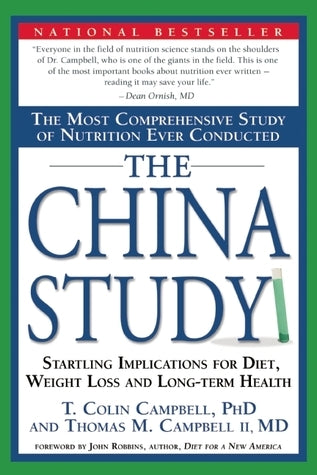 NATIONAL BESTSELLER

"Everyone in the field of nutrition science stands on the shoulders of Dr. Campbell, who is one of the giants in the field. This is one of the most important books about nutrition ever written – reading it may save your life."
–Dean Ornish, MD

THE MOST COMPREHENSIVE STUDY OF NUTRITION EVER CONDUCTED

THE CHINA STUDY

STARTLING IMPLICATIONS FOR DIET, WEIGHT LOSS AND LONG-TERM HEALTH

T. COLIN CAMPBELL, PHD AND THOMAS M. CAMPBELL II, MD

FOREWORD BY JOHN ROBBINS, AUTHOR, DIET FOR A NEW AMERICA